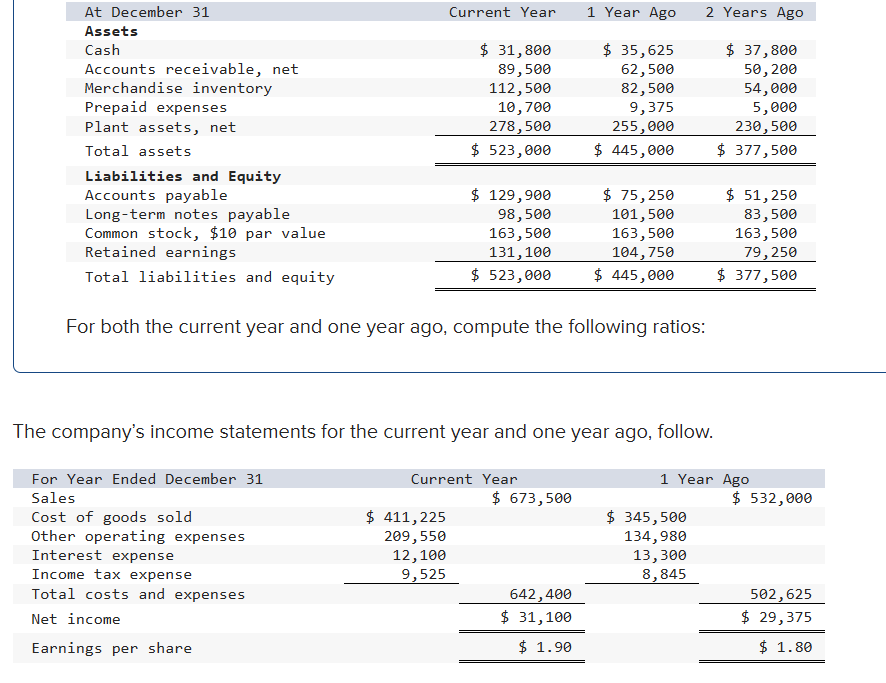 | At December 31 | Current Year | 1 Year Ago | 2 Years Ago |
|---|---|---|---|
| **Assets** | | | |
| Cash | \$ 31,800 | \$ 35,625 | \$ 37,800 |
| Accounts receivable, net | 89,500 | 62,500 | 50,200 |
| Merchandise inventory | 112,500 | 82,500 | 54,000 |
| Prepaid expenses | 10,700 | 9,375 | 5,000 |
| Plant assets, net | 278,500 | 255,000 | 230,500 |
| Total assets | \$ 523,000 | \$ 445,000 | \$ 377,500 |
| **Liabilities and Equity** | | | |
| Accounts payable | \$ 129,900 | \$ 75,250 | \$ 51,250 |
| Long-term notes payable | 98,500 | 101,500 | 83,500 |
| Common stock, \$10 par value | 163,500 | 163,500 | 163,500 |
| Retained earnings | 131,100 | 104,750 | 79,250 |
| Total liabilities and equity | \$ 523,000 | \$ 445,000 | \$ 377,500 |

For both the current year and one year ago, compute the following ratios:

The company's income statements for the current year and one year ago, follow.

| For Year Ended December 31 | Current Year | | 1 Year Ago | |
|---|---|---|---|---|
| Sales | | \$ 673,500 | | \$ 532,000 |
| Cost of goods sold | \$ 411,225 | | \$ 345,500 | |
| Other operating expenses | 209,550 | | 134,980 | |
| Interest expense | 12,100 | | 13,300 | |
| Income tax expense | 9,525 | | 8,845 | |
| Total costs and expenses | | 642,400 | | 502,625 |
| Net income | | \$ 31,100 | | \$ 29,375 |
| Earnings per share | | \$ 1.90 | | \$ 1.80 |